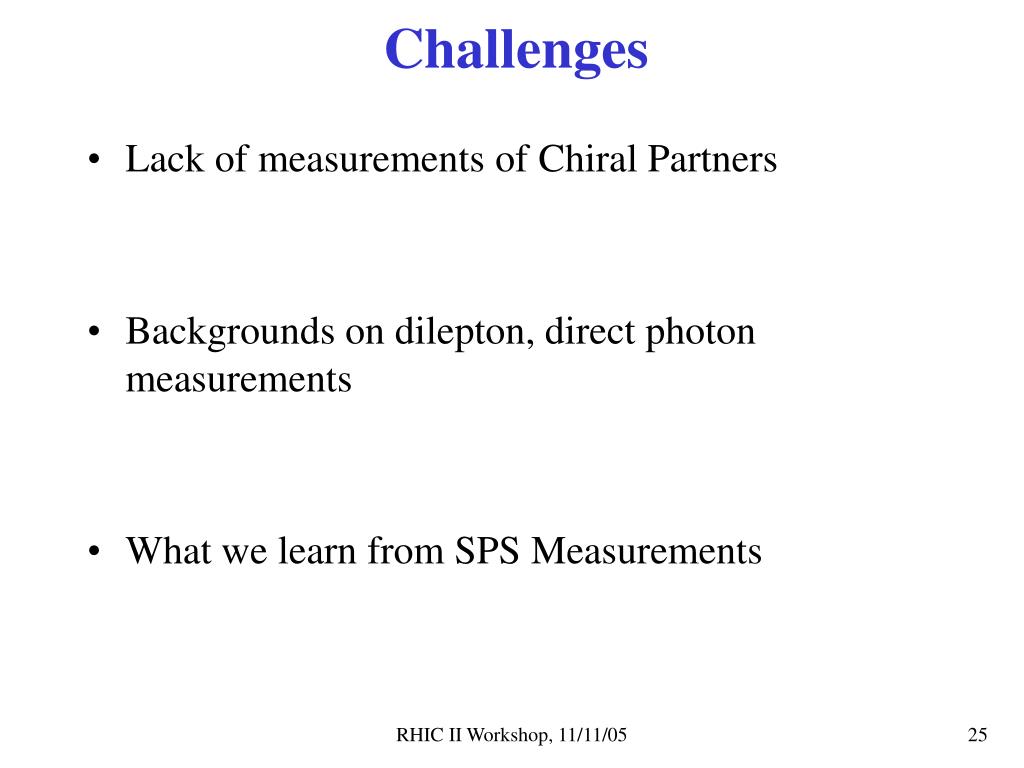 Challenges

• Lack of measurements of Chiral Partners

• Backgrounds on dilepton, direct photon measurements

• What we learn from SPS Measurements

RHIC II Workshop, 11/11/05

25